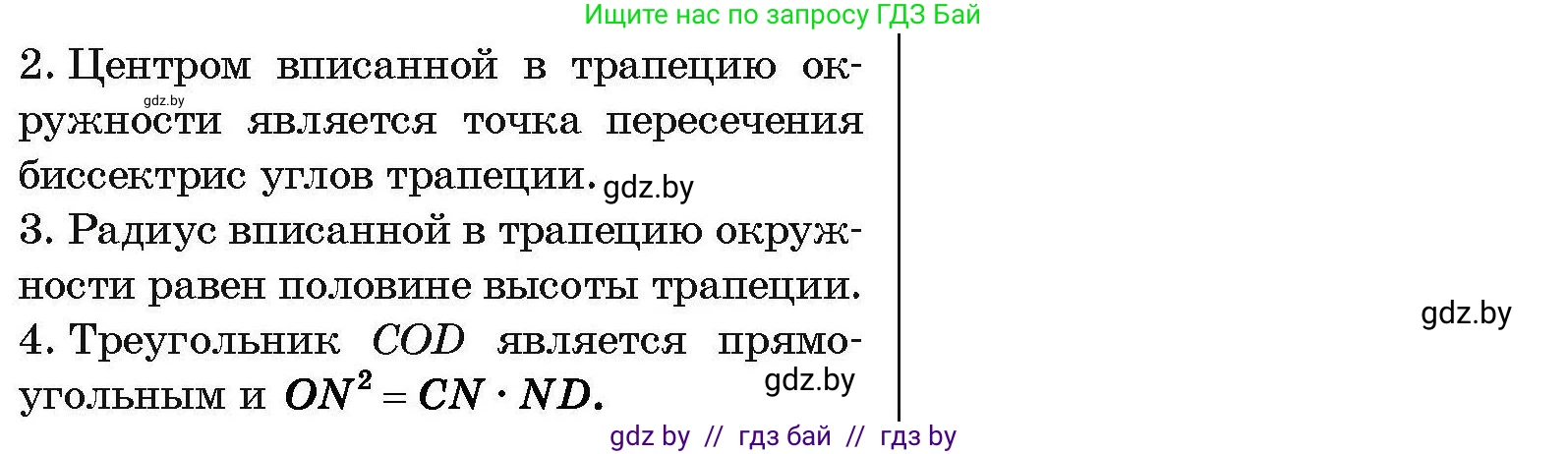 Ищите нас по запросу ГДЗ Бай

2. Центром вписанной в трапецию окружности является точка пересечения биссектрис углов трапеции.

gdz.by

gdz.by

3. Радиус вписанной в трапецию окружности равен половине высоты трапеции.

4. Треугольник $COD$ является прямоугольным и $ON^2 = CN \cdot ND$.

gdz.by

gdz.by

gdz by // гдз бай // гдз by